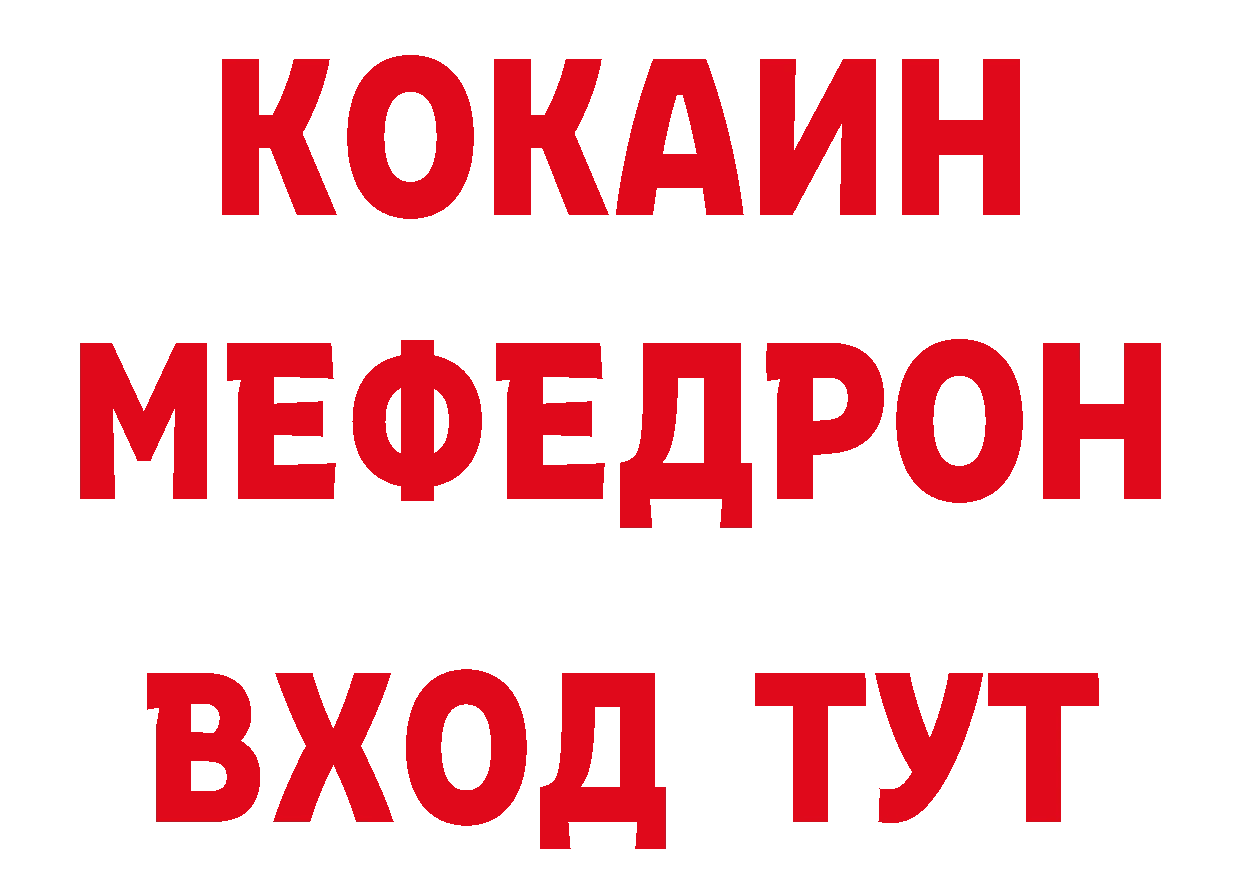 КОКАИН
МЕФЕДРОН
ВХОД ТУТ